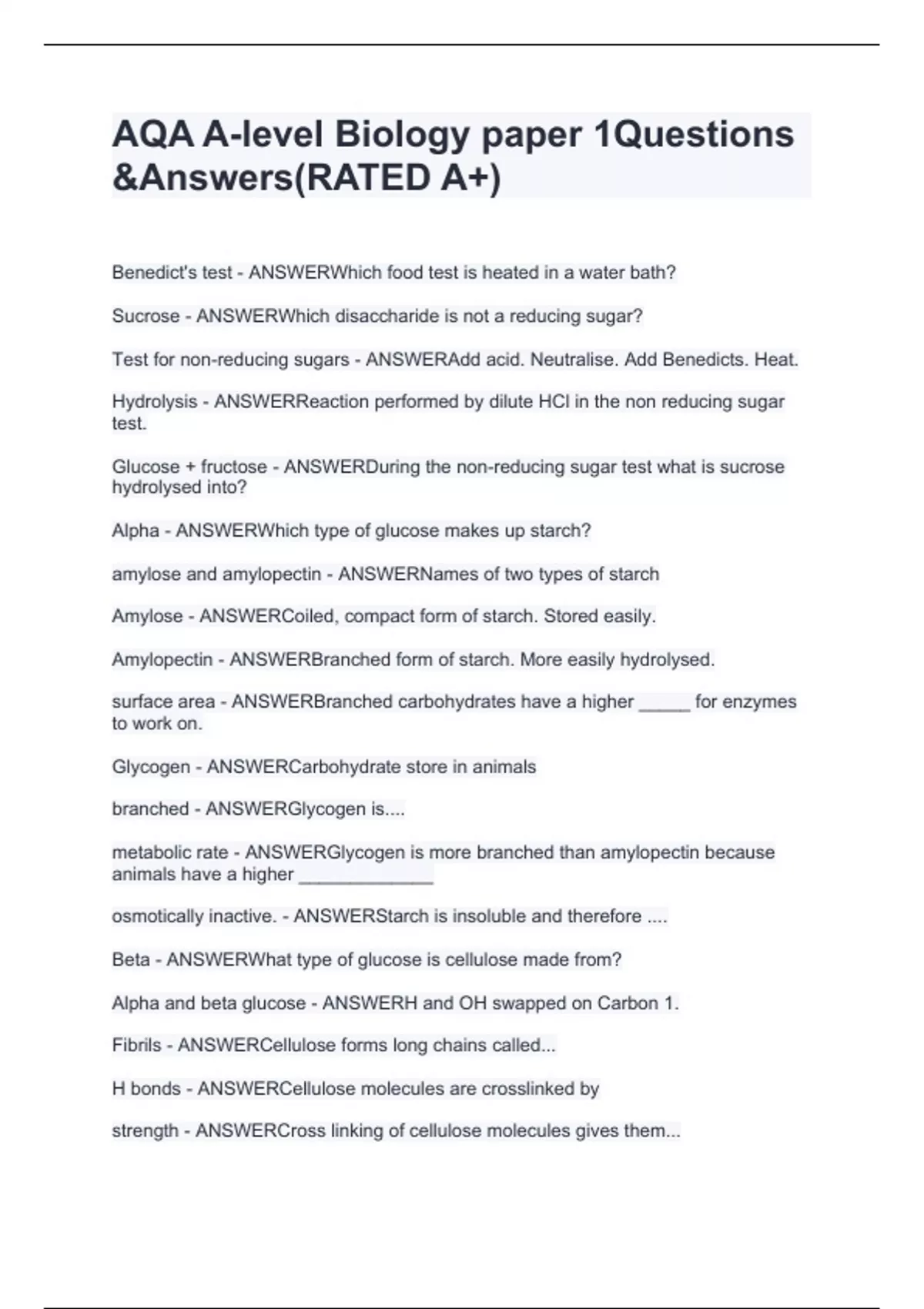 AQA A-level Biology paper 1Questions &Answers(RATED A+)

Benedict's test - ANSWERWhich food test is heated in a water bath?

Sucrose - ANSWERWhich disaccharide is not a reducing sugar?

Test for non-reducing sugars - ANSWERAdd acid. Neutralise. Add Benedicts. Heat.

Hydrolysis - ANSWERReaction performed by dilute HCl in the non reducing sugar test.

Glucose + fructose - ANSWERDuring the non-reducing sugar test what is sucrose hydrolysed into?

Alpha - ANSWERWhich type of glucose makes up starch?

amylose and amylopectin - ANSWERNames of two types of starch

Amylose - ANSWERCoiled, compact form of starch. Stored easily.

Amylopectin - ANSWERBranched form of starch. More easily hydrolysed.

surface area - ANSWERBranched carbohydrates have a higher _____ for enzymes to work on.

Glycogen - ANSWERCarbohydrate store in animals

branched - ANSWERGlycogen is....

metabolic rate - ANSWERGlycogen is more branched than amylopectin because animals have a higher _____________

osmotically inactive. - ANSWERStarch is insoluble and therefore ....

Beta - ANSWERWhat type of glucose is cellulose made from?

Alpha and beta glucose - ANSWERH and OH swapped on Carbon 1.

Fibrils - ANSWERCellulose forms long chains called...

H bonds - ANSWERCellulose molecules are crosslinked by

strength - ANSWERCross linking of cellulose molecules gives them...